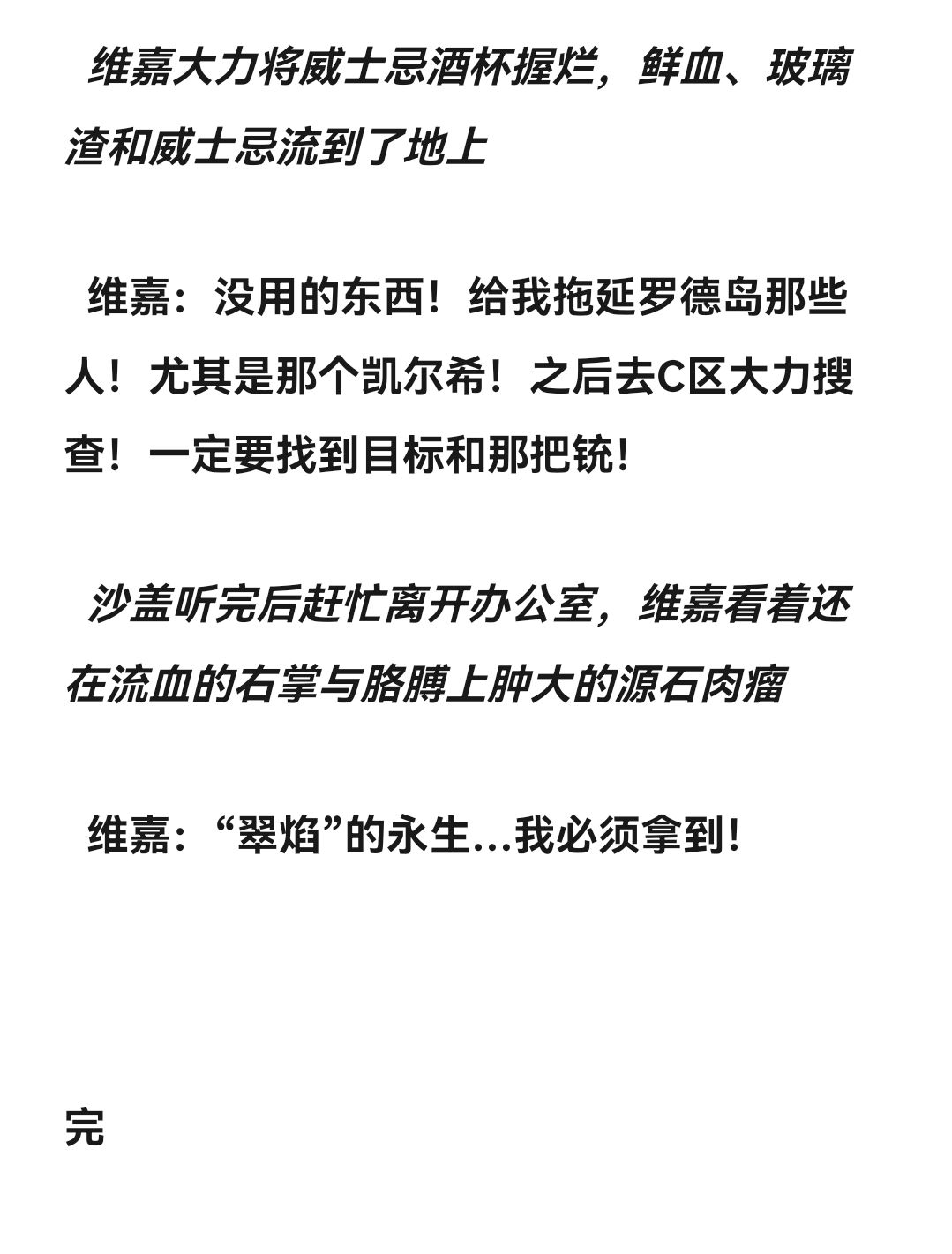 维嘉大力将威士忌酒杯握烂，鲜血、玻璃渣和威士忌流到了地上

维嘉：没用的东西！给我拖延罗德岛那些人！尤其是那个凯尔希！之后去C区大力搜查！一定要找到目标和那把铳!

沙盖听完后赶忙离开办公室，维嘉看着还在流血的右掌与胳膊上肿大的源石肉瘤

维嘉：“翠焰”的永生...我必须拿到!

完